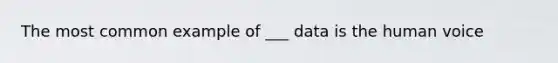 The most common example of ___ data is the human voice